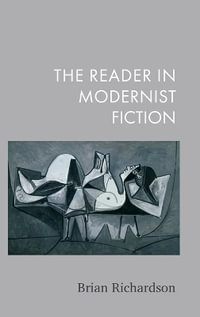 THE READER IN MODERNIST FICTION

Brian Richardson